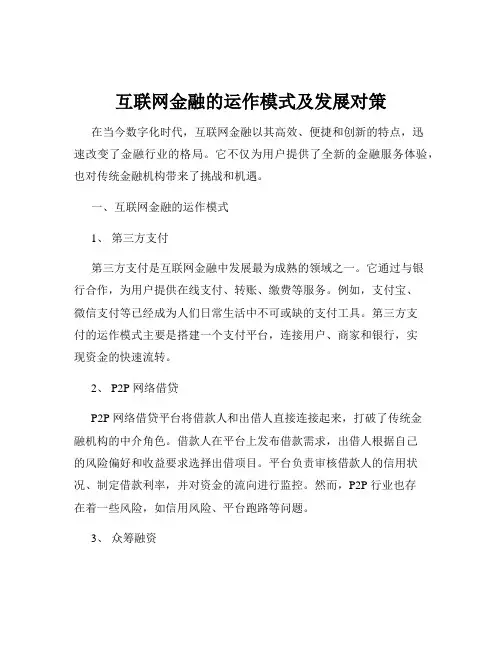 互联网金融的运作模式及发展对策

在当今数字化时代，互联网金融以其高效、便捷和创新的特点，迅速改变了金融行业的格局。它不仅为用户提供了全新的金融服务体验，也对传统金融机构带来了挑战和机遇。

一、互联网金融的运作模式

1、 第三方支付

第三方支付是互联网金融中发展最为成熟的领域之一。它通过与银行合作，为用户提供在线支付、转账、缴费等服务。例如，支付宝、微信支付等已经成为人们日常生活中不可或缺的支付工具。第三方支付的运作模式主要是搭建一个支付平台，连接用户、商家和银行，实现资金的快速流转。

2、 P2P 网络借贷

P2P 网络借贷平台将借款人和出借人直接连接起来，打破了传统金融机构的中介角色。借款人在平台上发布借款需求，出借人根据自己的风险偏好和收益要求选择出借项目。平台负责审核借款人的信用状况、制定借款利率，并对资金的流向进行监控。然而，P2P 行业也存在着一些风险，如信用风险、平台跑路等问题。

3、 众筹融资